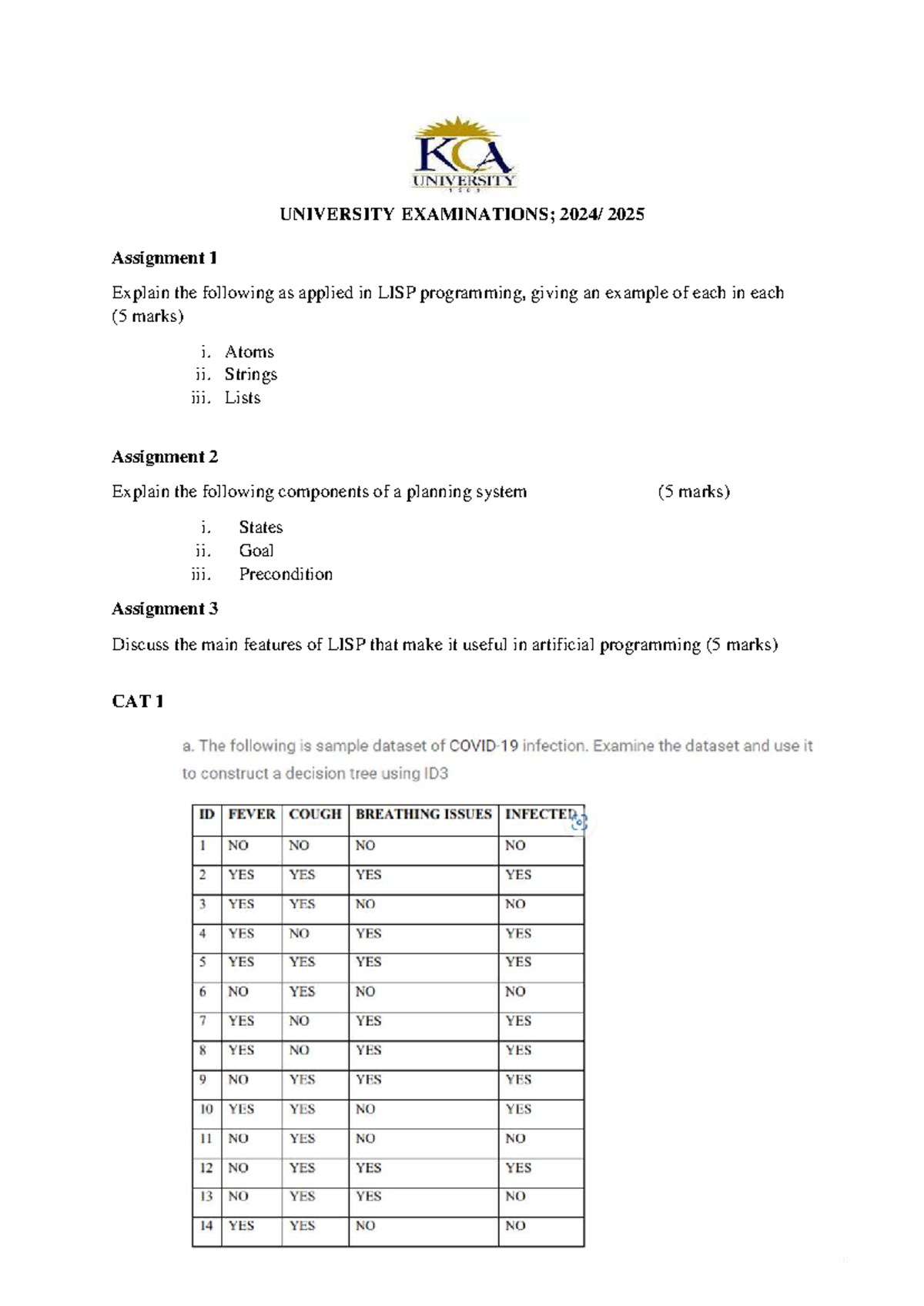 KCA
UNIVERSITY

UNIVERSITY EXAMINATIONS; 2024/ 2025

Assignment 1

Explain the following as applied in LISP programming, giving an example of each in each (5 marks)

i. Atoms
ii. Strings
iii. Lists

Assignment 2

Explain the following components of a planning system (5 marks)

i. States
ii. Goal
iii. Precondition

Assignment 3

Discuss the main features of LISP that make it useful in artificial programming (5 marks)

CAT 1

a. The following is sample dataset of COVID-19 infection. Examine the dataset and use it to construct a decision tree using ID3

| ID | FEVER | COUGH | BREATHING ISSUES | INFECTED |
|---|---|---|---|---|
| 1 | NO | NO | NO | NO |
| 2 | YES | YES | YES | YES |
| 3 | YES | YES | NO | NO |
| 4 | YES | NO | YES | YES |
| 5 | YES | YES | YES | YES |
| 6 | NO | YES | NO | NO |
| 7 | YES | NO | YES | YES |
| 8 | YES | NO | YES | YES |
| 9 | NO | YES | YES | YES |
| 10 | YES | YES | NO | YES |
| 11 | NO | YES | NO | NO |
| 12 | NO | YES | YES | YES |
| 13 | NO | YES | YES | NO |
| 14 | YES | YES | NO | NO |